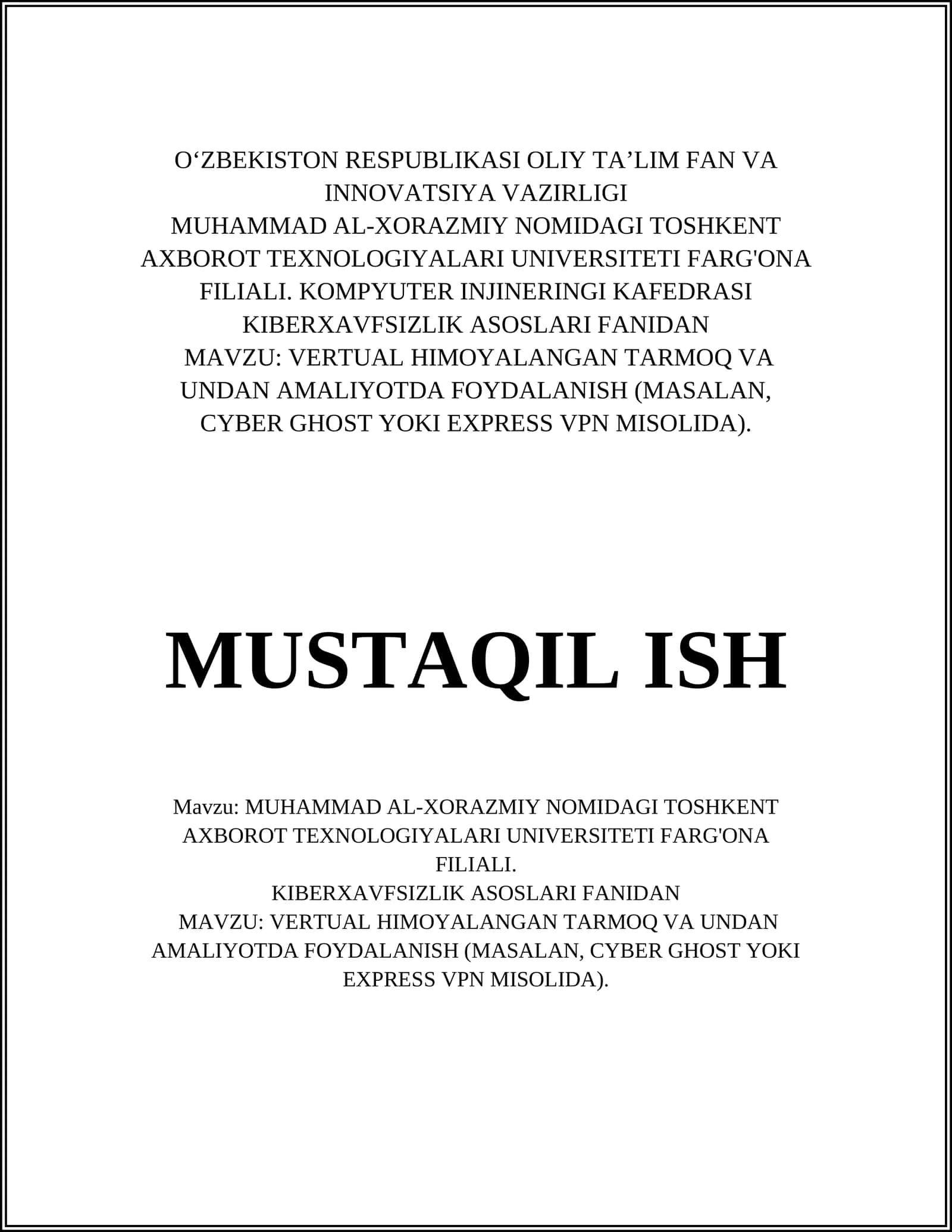 O‘ZBEKISTON RESPUBLIKASI OLIY TA’LIM FAN VA INNOVATSIYA VAZIRLIGI
MUHAMMAD AL-XORAZMIY NOMIDAGI TOSHKENT AXBOROT TEXNOLOGIYALARI UNIVERSITETI FARG'ONA FILIALI. KOMPYUTER INJINERINGI KAFEDRASI
KIBERXAVFSIZLIK ASOSLARI FANIDAN
MAVZU: VERTUAL HIMOYALANGAN TARMOQ VA UNDAN AMALIYOTDA FOYDALANISH (MASALAN, CYBER GHOST YOKI EXPRESS VPN MISOLIDA).

MUSTAQIL ISH

Mavzu: MUHAMMAD AL-XORAZMIY NOMIDAGI TOSHKENT AXBOROT TEXNOLOGIYALARI UNIVERSITETI FARG'ONA FILIALI.
KIBERXAVFSIZLIK ASOSLARI FANIDAN
MAVZU: VERTUAL HIMOYALANGAN TARMOQ VA UNDAN AMALIYOTDA FOYDALANISH (MASALAN, CYBER GHOST YOKI EXPRESS VPN MISOLIDA).